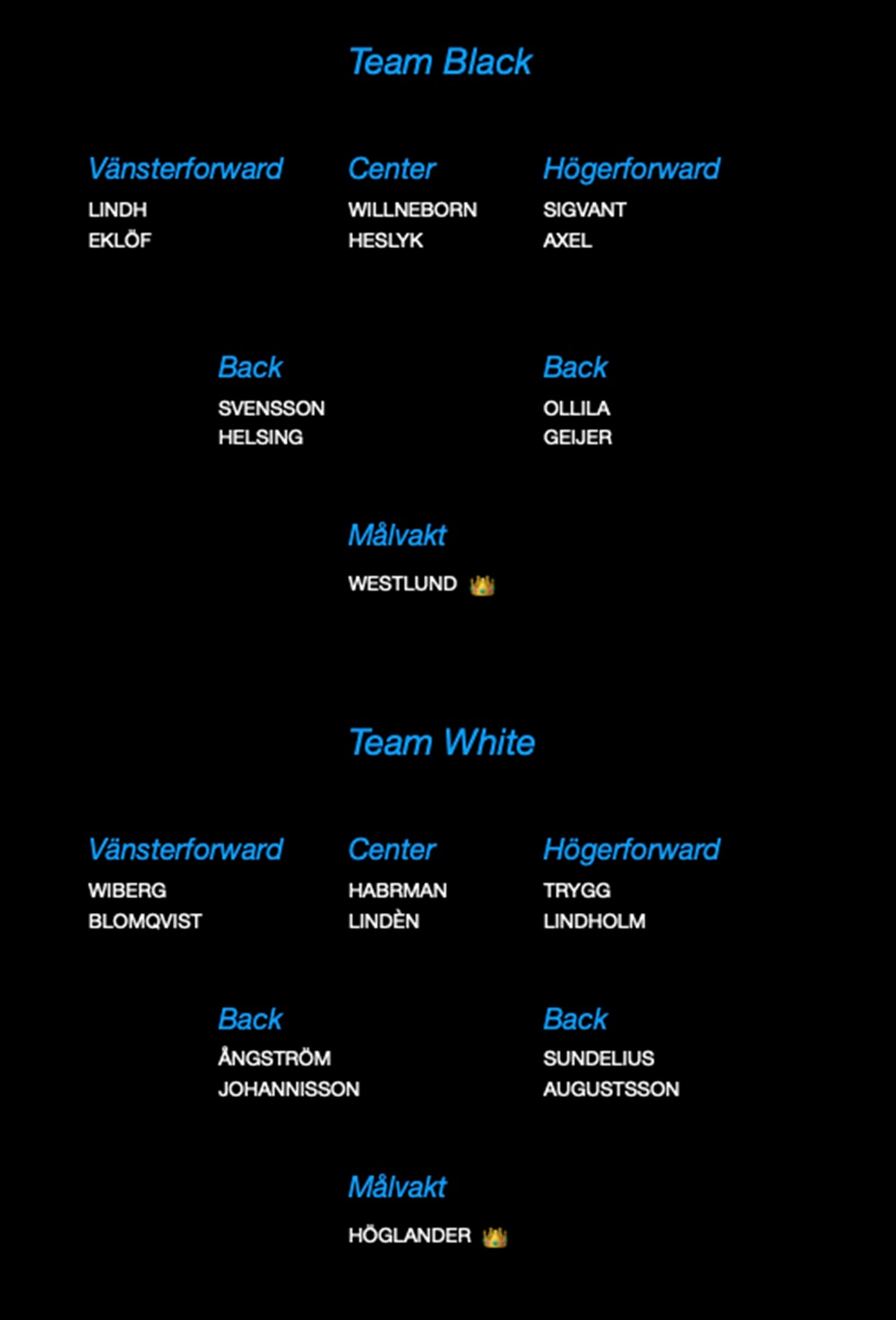 Team Black

Vänsterforward
LINDH
EKLÖF

Center
WILLNEBORN
HESLYK

Högerforward
SIGVANT
AXEL

Back
SVENSSON
HELSING

Back
OLLILA
GEIJER

Målvakt
WESTLUND 👑

Team White

Vänsterforward
WIBERG
BLOMQVIST

Center
HABRMAN
LINDÈN

Högerforward
TRYGG
LINDHOLM

Back
ÅNGSTRÖM
JOHANNISSON

Back
SUNDELIUS
AUGUSTSSON

Målvakt
HÖGLANDER 👑